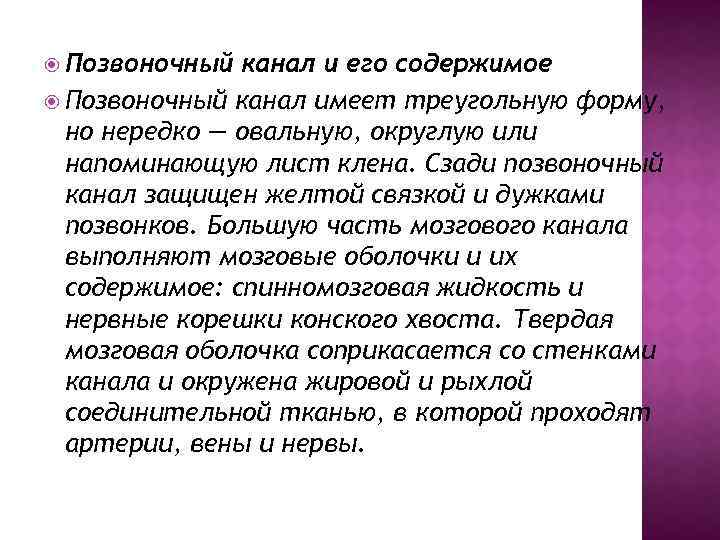 Позвоночный канал и его содержимое

Позвоночный канал имеет треугольную форму, но нередко — овальную, округлую или напоминающую лист клена. Сзади позвоночный канал защищен желтой связкой и дужками позвонков. Большую часть мозгового канала выполняют мозговые оболочки и их содержимое: спинномозговая жидкость и нервные корешки конского хвоста. Твердая мозговая оболочка соприкасается со стенками канала и окружена жировой и рыхлой соединительной тканью, в которой проходят артерии, вены и нервы.